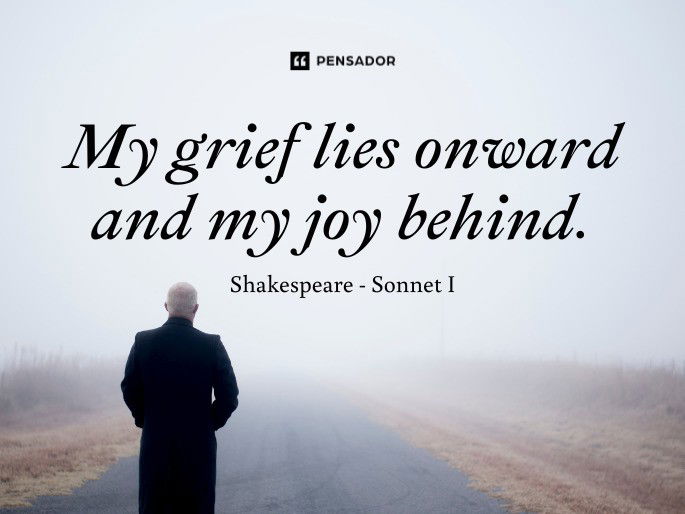 PENSADOR

My grief lies onward and my joy behind.

Shakespeare - Sonnet I